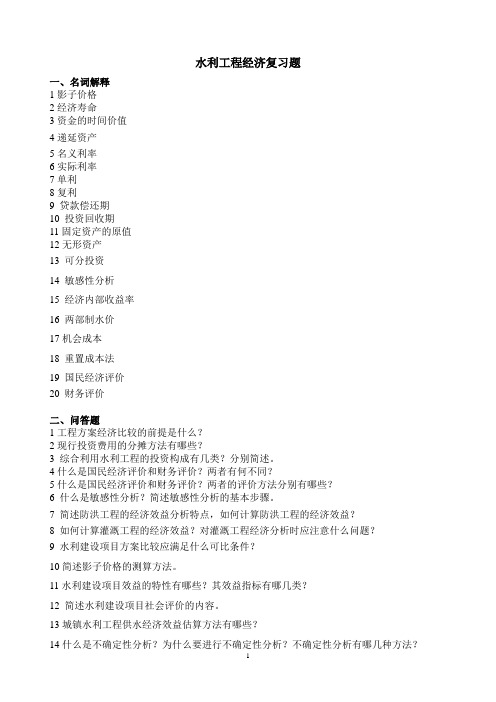 水利工程经济复习题

一、名词解释
1 影子价格
2 经济寿命
3 资金的时间价值
4 递延资产
5 名义利率
6 实际利率
7 单利
8 复利
9 贷款偿还期
10 投资回收期
11 固定资产的原值
12 无形资产
13 可分投资
14 敏感性分析
15 经济内部收益率
16 两部制水价
17 机会成本
18 重置成本法
19 国民经济评价
20 财务评价

二、问答题
1 工程方案经济比较的前提是什么？
2 现行投资费用的分摊方法有哪些？
3 综合利用水利工程的投资构成有几类？分别简述。
4 什么是国民经济评价和财务评价？两者有何不同？
5 什么是国民经济评价和财务评价？两者的评价方法分别有哪些？
6 什么是敏感性分析？简述敏感性分析的基本步骤。
7 简述防洪工程的经济效益分析特点，如何计算防洪工程的经济效益？
8 如何计算灌溉工程的经济效益？对灌溉工程经济分析时应注意什么问题？
9 水利建设项目方案比较应满足什么可比条件？
10 简述影子价格的测算方法。
11 水利建设项目效益的特性有哪些？其效益指标有哪几类？
12 简述水利建设项目社会评价的内容。
13 城镇水利工程供水经济效益估算方法有哪些？
14 什么是不确定性分析？为什么要进行不确定性分析？不确定性分析有哪几种方法？
1